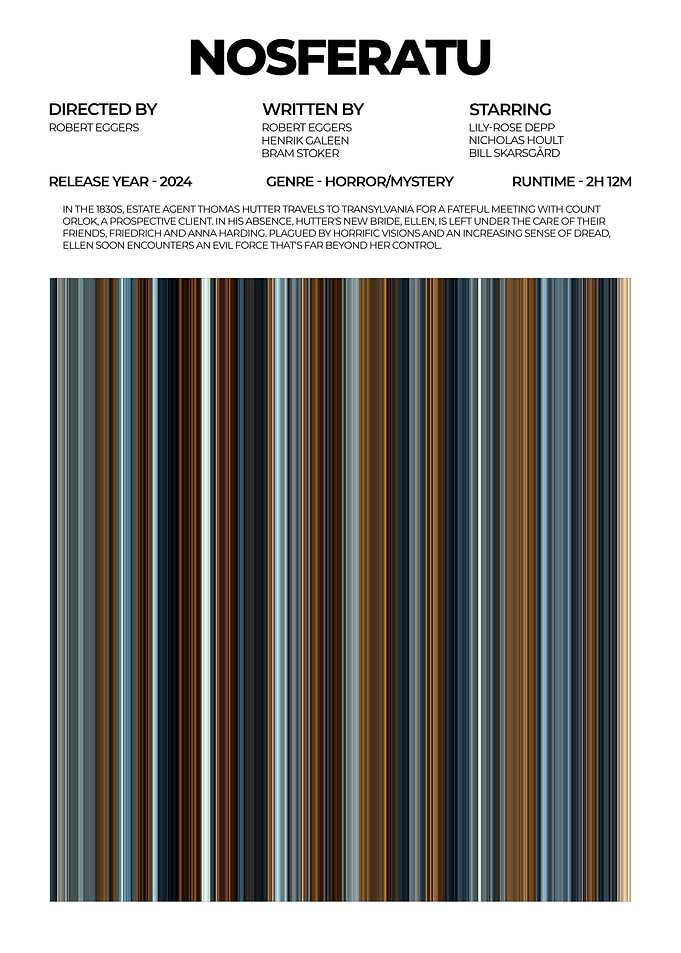 NOSFERATU

DIRECTED BY
ROBERT EGGERS

WRITTEN BY
ROBERT EGGERS
HENRIK GALEEN
BRAM STOKER

STARRING
LILY-ROSE DEPP
NICHOLAS HOULT
BILL SKARSGÅRD

RELEASE YEAR - 2024

GENRE - HORROR/MYSTERY

RUNTIME - 2H 12M

IN THE 1830S, ESTATE AGENT THOMAS HUTTER TRAVELS TO TRANSYLVANIA FOR A FATEFUL MEETING WITH COUNT ORLOK, A PROSPECTIVE CLIENT. IN HIS ABSENCE, HUTTER'S NEW BRIDE, ELLEN, IS LEFT UNDER THE CARE OF THEIR FRIENDS, FRIEDRICH AND ANNA HARDING. PLAGUED BY HORRIFIC VISIONS AND AN INCREASING SENSE OF DREAD, ELLEN SOON ENCOUNTERS AN EVIL FORCE THAT'S FAR BEYOND HER CONTROL.